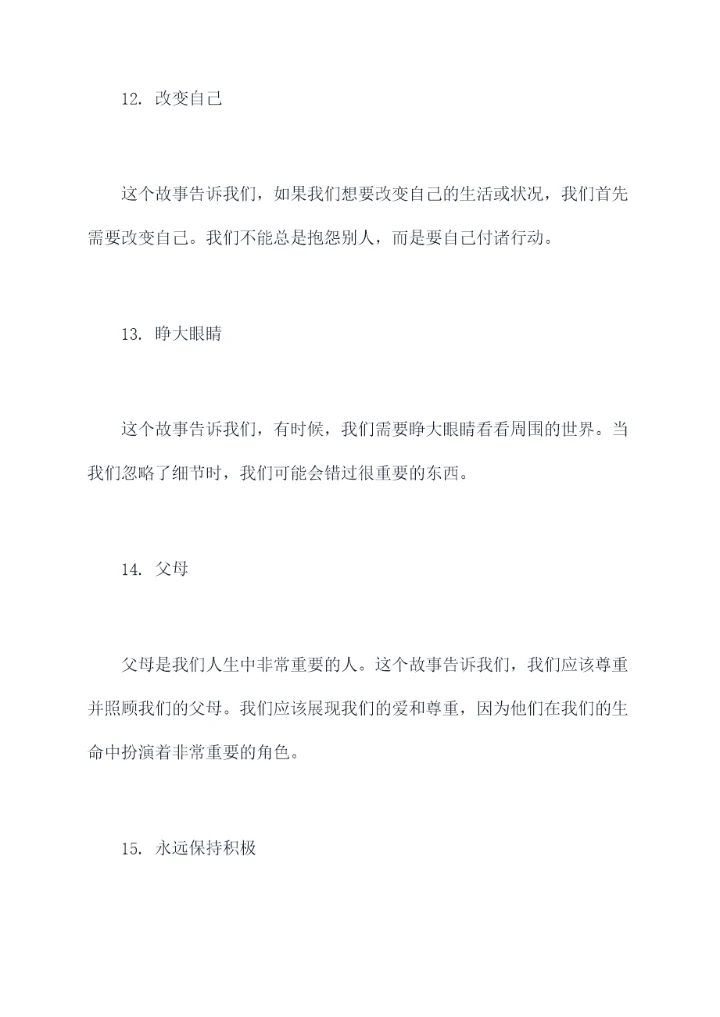 12. 改变自己

这个故事告诉我们，如果我们想要改变自己的生活或状况，我们首先需要改变自己。我们不能总是抱怨别人，而是要自己付诸行动。

13. 睁大眼睛

这个故事告诉我们，有时候，我们需要睁大眼睛看看周围的世界。当我们忽略了细节时，我们可能会错过很重要的东西。

14. 父母

父母是我们人生中非常重要的人。这个故事告诉我们，我们应该尊重并照顾我们的父母。我们应该展现我们的爱和尊重，因为他们在我们的生命中扮演着非常重要的角色。

15. 永远保持积极